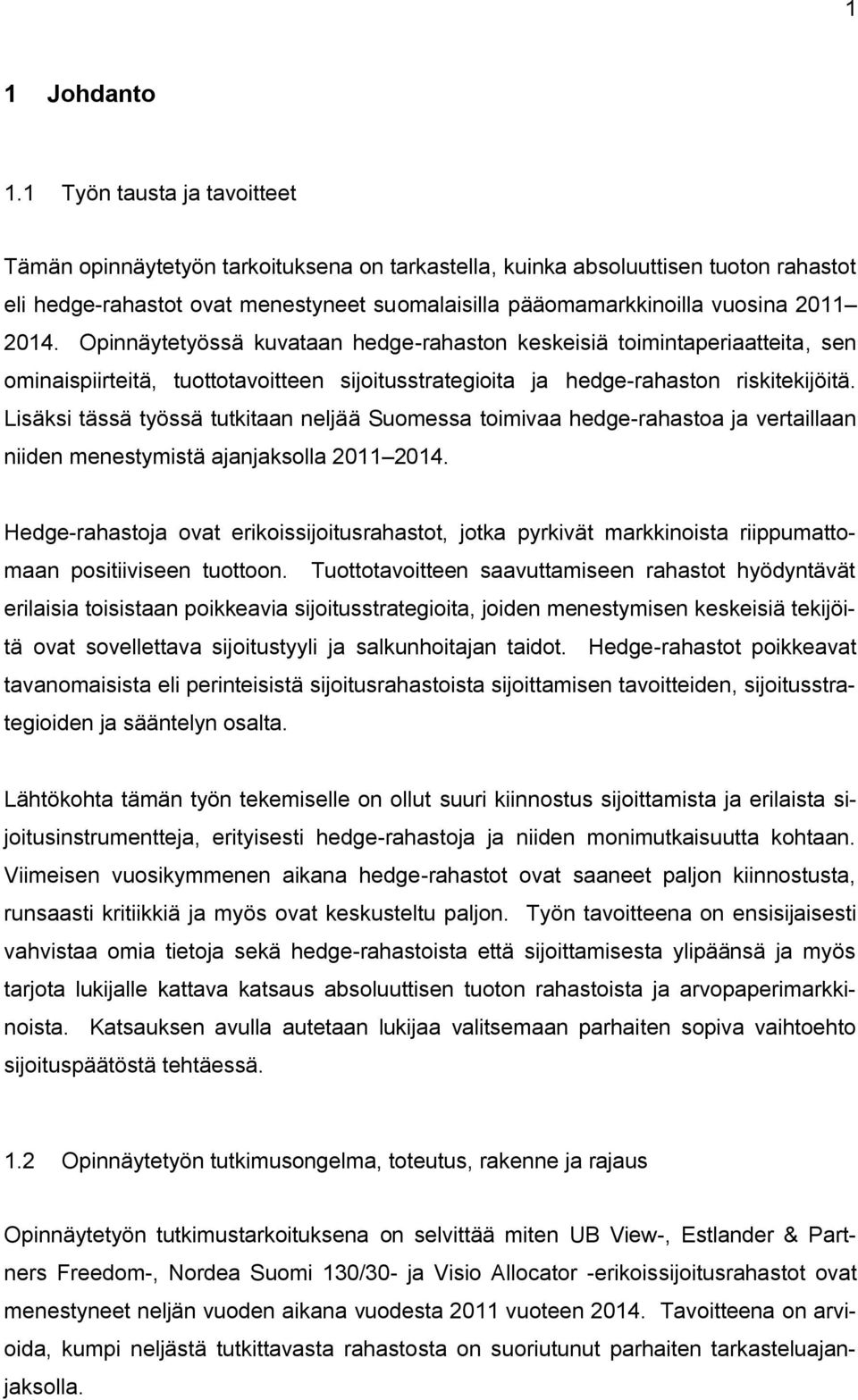 1

1 Johdanto

1.1 Työn tausta ja tavoitteet

Tämän opinnäytetyön tarkoituksena on tarkastella, kuinka absoluuttisen tuoton rahastot eli hedge-rahastot ovat menestyneet suomalaisilla pääomamarkkinoilla vuosina 2011 2014. Opinnäytetyössä kuvataan hedge-rahaston keskeisiä toimintaperiaatteita, sen ominaispiirteitä, tuottotavoitteen sijoitusstrategioita ja hedge-rahaston riskitekijöitä. Lisäksi tässä työssä tutkitaan neljää Suomessa toimivaa hedge-rahastoa ja vertaillaan niiden menestymistä ajanjaksolla 2011 2014.

Hedge-rahastoja ovat erikoissijoitusrahastot, jotka pyrkivät markkinoista riippumattomaan positiiviseen tuottoon. Tuottotavoitteen saavuttamiseen rahastot hyödyntävät erilaisia toisistaan poikkeavia sijoitusstrategioita, joiden menestymisen keskeisiä tekijöitä ovat sovellettava sijoitustyyli ja salkunhoitajan taidot. Hedge-rahastot poikkeavat tavanomaisista eli perinteisistä sijoitusrahastoista sijoittamisen tavoitteiden, sijoitusstrategioiden ja sääntelyn osalta.

Lähtökohta tämän työn tekemiselle on ollut suuri kiinnostus sijoittamista ja erilaista sijoitusinstrumentteja, erityisesti hedge-rahastoja ja niiden monimutkaisuutta kohtaan. Viimeisen vuosikymmenen aikana hedge-rahastot ovat saaneet paljon kiinnostusta, runsaasti kritiikkiä ja myös ovat keskusteltu paljon. Työn tavoitteena on ensisijaisesti vahvistaa omia tietoja sekä hedge-rahastoista että sijoittamisesta ylipäänsä ja myös tarjota lukijalle kattava katsaus absoluuttisen tuoton rahastoista ja arvopaperimarkkinoista. Katsauksen avulla autetaan lukijaa valitsemaan parhaiten sopiva vaihtoehto sijoituspäätöstä tehtäessä.

1.2 Opinnäytetyön tutkimusongelma, toteutus, rakenne ja rajaus

Opinnäytetyön tutkimustarkoituksena on selvittää miten UB View-, Estlander & Partners Freedom-, Nordea Suomi 130/30- ja Visio Allocator -erikoissijoitusrahastot ovat menestyneet neljän vuoden aikana vuodesta 2011 vuoteen 2014. Tavoitteena on arvioida, kumpi neljästä tutkittavasta rahastosta on suoriutunut parhaiten tarkasteluajanjaksolla.